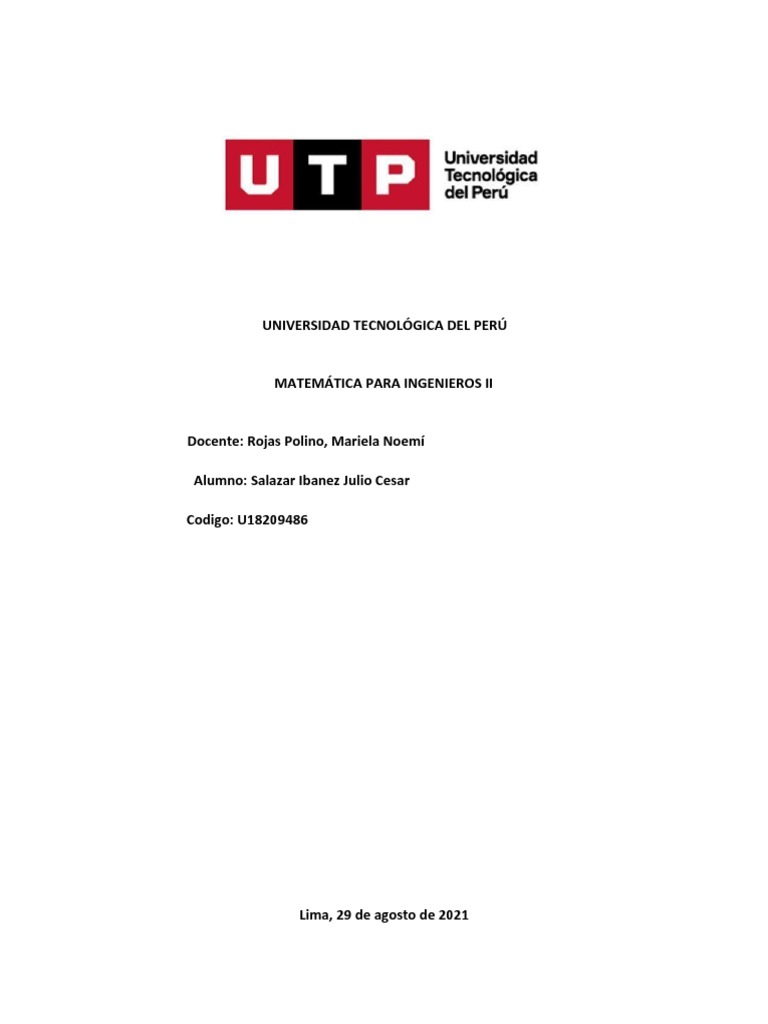 UTP Universidad Tecnológica del Perú

UNIVERSIDAD TECNOLÓGICA DEL PERÚ

MATEMÁTICA PARA INGENIEROS II

Docente: Rojas Polino, Mariela Noemí

Alumno: Salazar Ibanez Julio Cesar

Codigo: U18209486

Lima, 29 de agosto de 2021